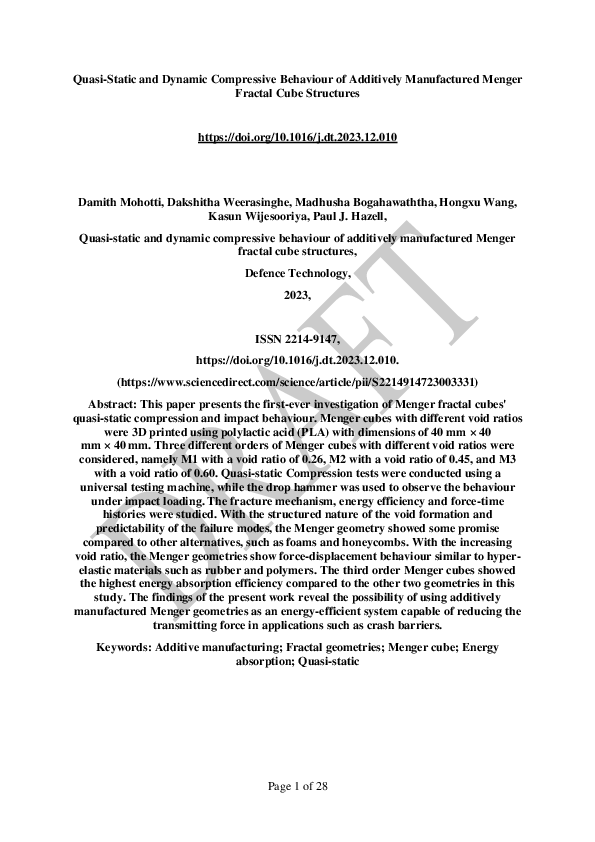 Quasi-Static and Dynamic Compressive Behaviour of Additively Manufactured Menger Fractal Cube Structures

https://doi.org/10.1016/j.dt.2023.12.010

Damith Mohotti, Dakshitha Weerasinghe, Madhusha Bogahawaththa, Hongxu Wang, Kasun Wijesooriya, Paul J. Hazell,

Quasi-static and dynamic compressive behaviour of additively manufactured Menger fractal cube structures,

Defence Technology,

2023,

ISSN 2214-9147,

https://doi.org/10.1016/j.dt.2023.12.010.

(https://www.sciencedirect.com/science/article/pii/S2214914723003331)

Abstract: This paper presents the first-ever investigation of Menger fractal cubes' quasi-static compression and impact behaviour. Menger cubes with different void ratios were 3D printed using polylactic acid (PLA) with dimensions of 40 mm × 40 mm × 40 mm. Three different orders of Menger cubes with different void ratios were considered, namely M1 with a void ratio of 0.26, M2 with a void ratio of 0.45, and M3 with a void ratio of 0.60. Quasi-static Compression tests were conducted using a universal testing machine, while the drop hammer was used to observe the behaviour under impact loading. The fracture mechanism, energy efficiency and force-time histories were studied. With the structured nature of the void formation and predictability of the failure modes, the Menger geometry showed some promise compared to other alternatives, such as foams and honeycombs. With the increasing void ratio, the Menger geometries show force-displacement behaviour similar to hyper-elastic materials such as rubber and polymers. The third order Menger cubes showed the highest energy absorption efficiency compared to the other two geometries in this study. The findings of the present work reveal the possibility of using additively manufactured Menger geometries as an energy-efficient system capable of reducing the transmitting force in applications such as crash barriers.

Keywords: Additive manufacturing; Fractal geometries; Menger cube; Energy absorption; Quasi-static

DRAFT

Page 1 of 28